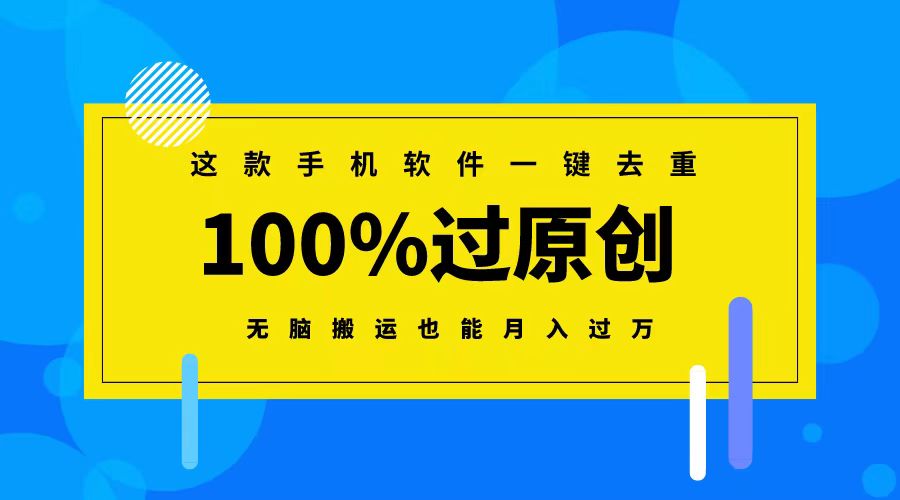 这款手机软件一键去重

100%过原创

无脑搬运也能月入过万